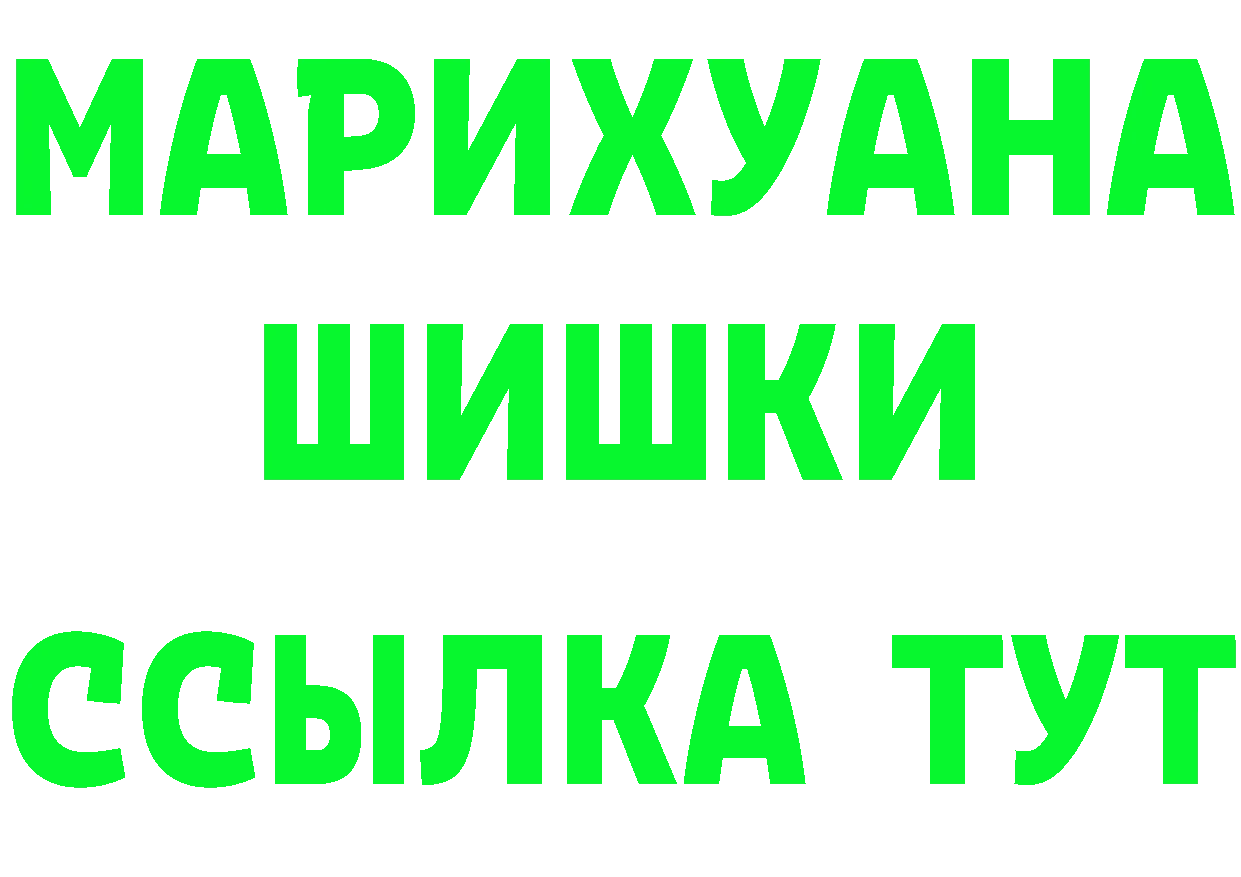 МАРИХУАНА
ШИШКИ
ССЫЛКА ТУТ